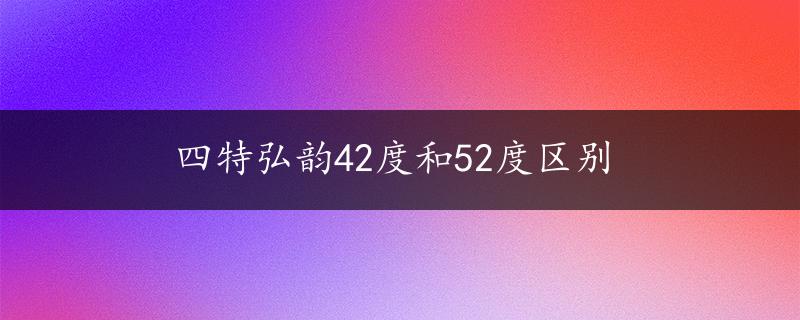 四特弘韵42度和52度区别